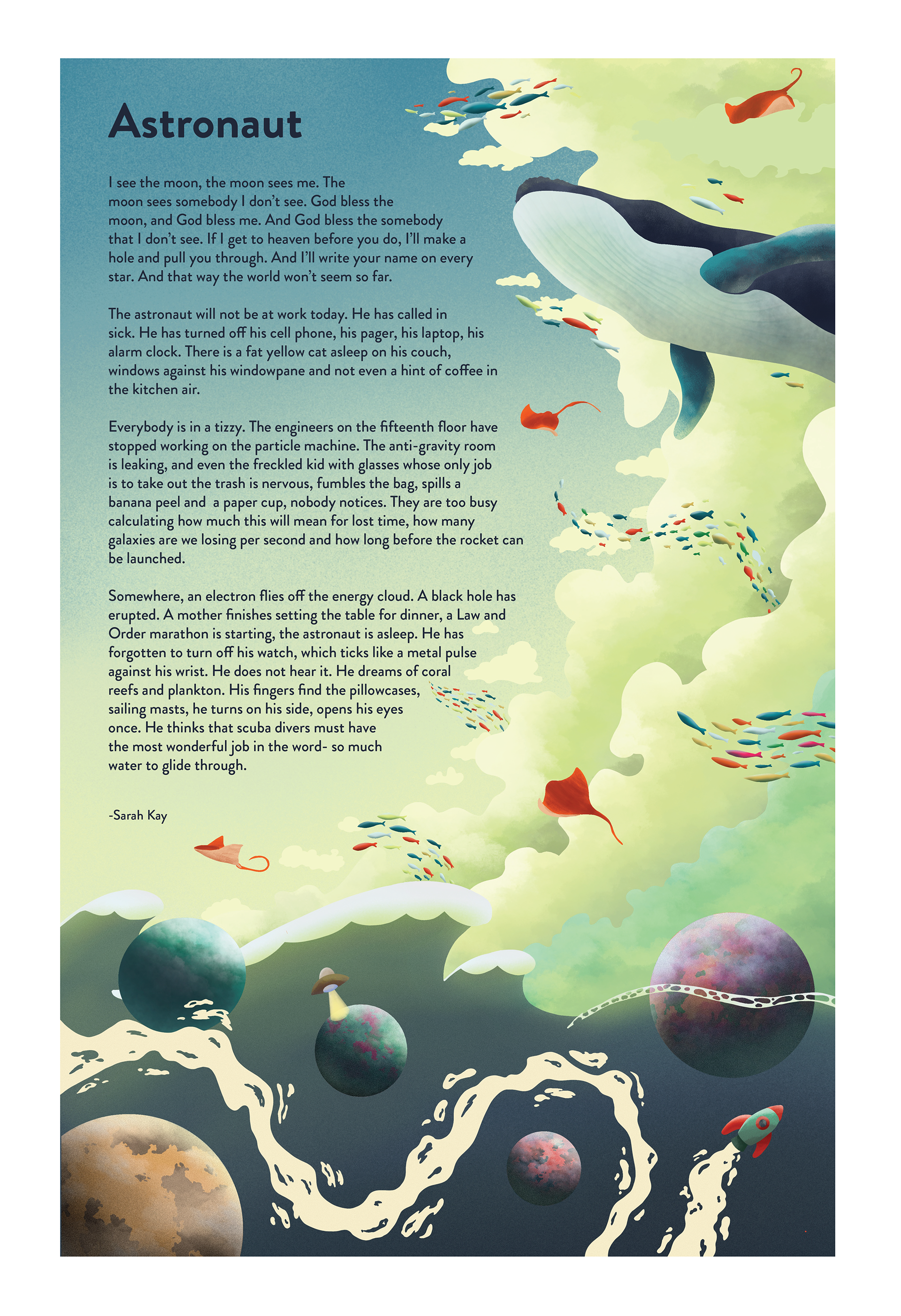 Astronaut

I see the moon, the moon sees me. The moon sees somebody I don't see. God bless the moon, and God bless me. And God bless the somebody that I don't see. If I get to heaven before you do, I'll make a hole and pull you through. And I'll write your name on every star. And that way the world won't seem so far.

The astronaut will not be at work today. He has called in sick. He has turned off his cell phone, his pager, his laptop, his alarm clock. There is a fat yellow cat asleep on his couch, windows against his windowpane and not even a hint of coffee in the kitchen air.

Everybody is in a tizzy. The engineers on the fifteenth floor have stopped working on the particle machine. The anti-gravity room is leaking, and even the freckled kid with glasses whose only job is to take out the trash is nervous, fumbles the bag, spills a banana peel and  a paper cup, nobody notices. They are too busy calculating how much this will mean for lost time, how many galaxies are we losing per second and how long before the rocket can be launched.

Somewhere, an electron flies off the energy cloud. A black hole has erupted. A mother finishes setting the table for dinner, a Law and Order marathon is starting, the astronaut is asleep. He has forgotten to turn off his watch, which ticks like a metal pulse against his wrist. He does not hear it. He dreams of coral reefs and plankton. His fingers find the pillowcases, sailing masts, he turns on his side, opens his eyes once. He thinks that scuba divers must have the most wonderful job in the word- so much water to glide through.

-Sarah Kay